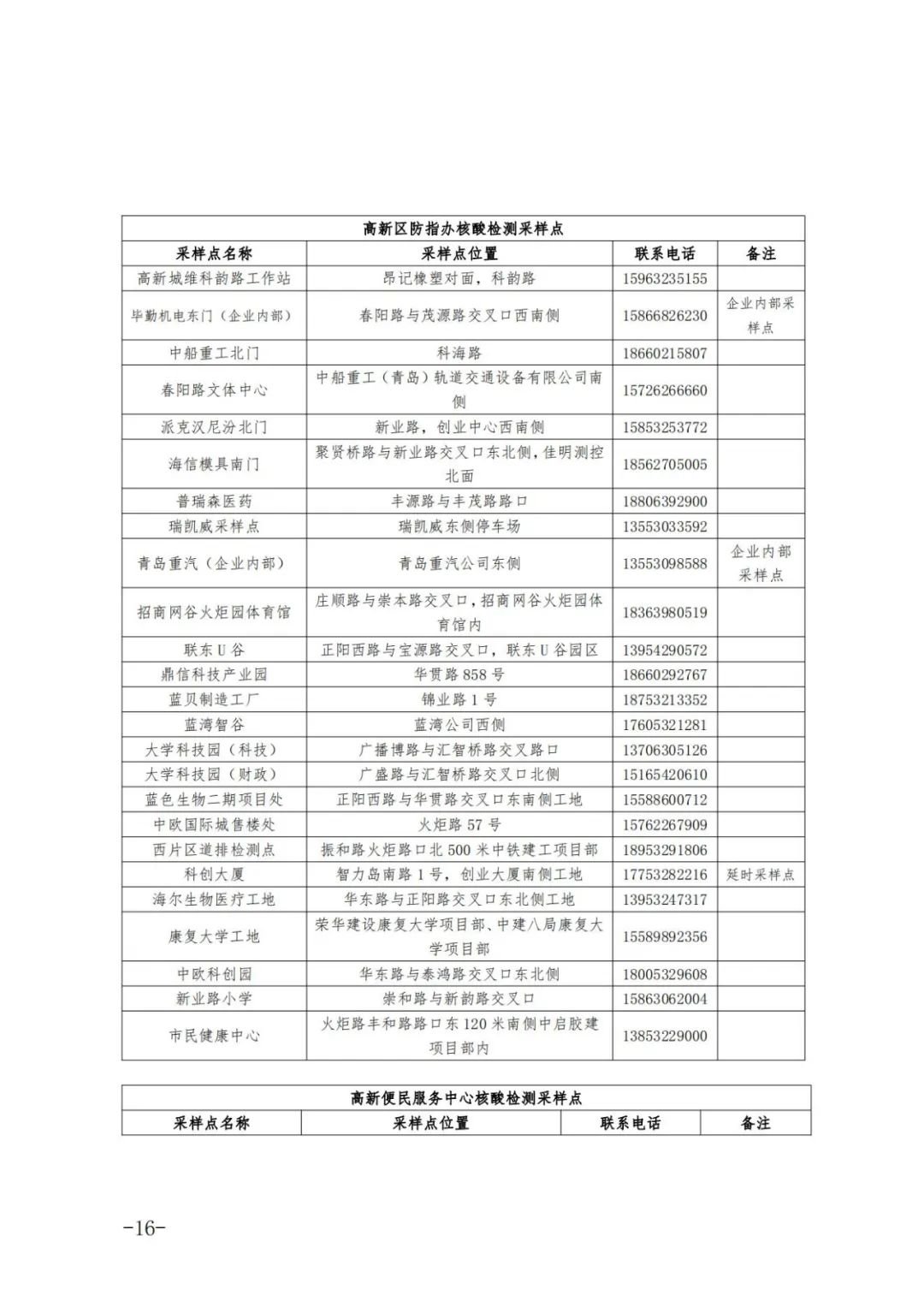 高新区防指办核酸检测采样点

| 采样点名称 | 采样点位置 | 联系电话 | 备注 |
|---|---|---|---|
| 高新城维科韵路工作站 | 昂记橡塑对面，科韵路 | 15963235155 | |
| 毕勤机电东门（企业内部） | 春阳路与茂源路交叉口西南侧 | 15866826230 | 企业内部采样点 |
| 中船重工北门 | 科海路 | 18660215807 | |
| 春阳路文体中心 | 中船重工（青岛）轨道交通设备有限公司南侧 | 15726266660 | |
| 派克汉尼汾北门 | 新业路，创业中心西南侧 | 15853253772 | |
| 海信模具南门 | 聚贤桥路与新业路交叉口东北侧，佳明测控北面 | 18562705005 | |
| 普瑞森医药 | 丰源路与丰茂路路口 | 18806392900 | |
| 瑞凯威采样点 | 瑞凯威东侧停车场 | 13553033592 | |
| 青岛重汽（企业内部） | 青岛重汽公司东侧 | 13553098588 | 企业内部采样点 |
| 招商网谷火炬园体育馆 | 庄顺路与崇本路交叉口，招商网谷火炬园体育馆内 | 18363980519 | |
| 联东U谷 | 正阳西路与宝源路交叉口，联东U谷园区 | 13954290572 | |
| 鼎信科技产业园 | 华贯路858号 | 18660292767 | |
| 蓝贝制造工厂 | 锦业路1号 | 18753213352 | |
| 蓝湾智谷 | 蓝湾公司西侧 | 17605321281 | |
| 大学科技园（科技） | 广播博路与汇智桥路交叉路口 | 13706305126 | |
| 大学科技园（财政） | 广盛路与汇智桥路交叉口北侧 | 15165420610 | |
| 蓝色生物二期项目处 | 正阳西路与华贯路交叉口东南侧工地 | 15588600712 | |
| 中欧国际城售楼处 | 火炬路57号 | 15762267909 | |
| 西片区道排检测点 | 振和路火炬路口北500米中铁建工项目部 | 18953291806 | |
| 科创大厦 | 智力岛南路1号，创业大厦南侧工地 | 17753282216 | 延时采样点 |
| 海尔生物医疗工地 | 华东路与正阳路交叉口东北侧工地 | 13953247317 | |
| 康复大学工地 | 荣华建设康复大学项目部、中建八局康复大学项目部 | 15589892356 | |
| 中欧科创园 | 华东路与泰鸿路交叉口东北侧 | 18005329608 | |
| 新业路小学 | 崇和路与新韵路交叉口 | 15863062004 | |
| 市民健康中心 | 火炬路丰和路路口东120米南侧中启胶建项目部内 | 13853229000 | |

高新便民服务中心核酸检测采样点

| 采样点名称 | 采样点位置 | 联系电话 | 备注 |
|---|---|---|---|

-16-